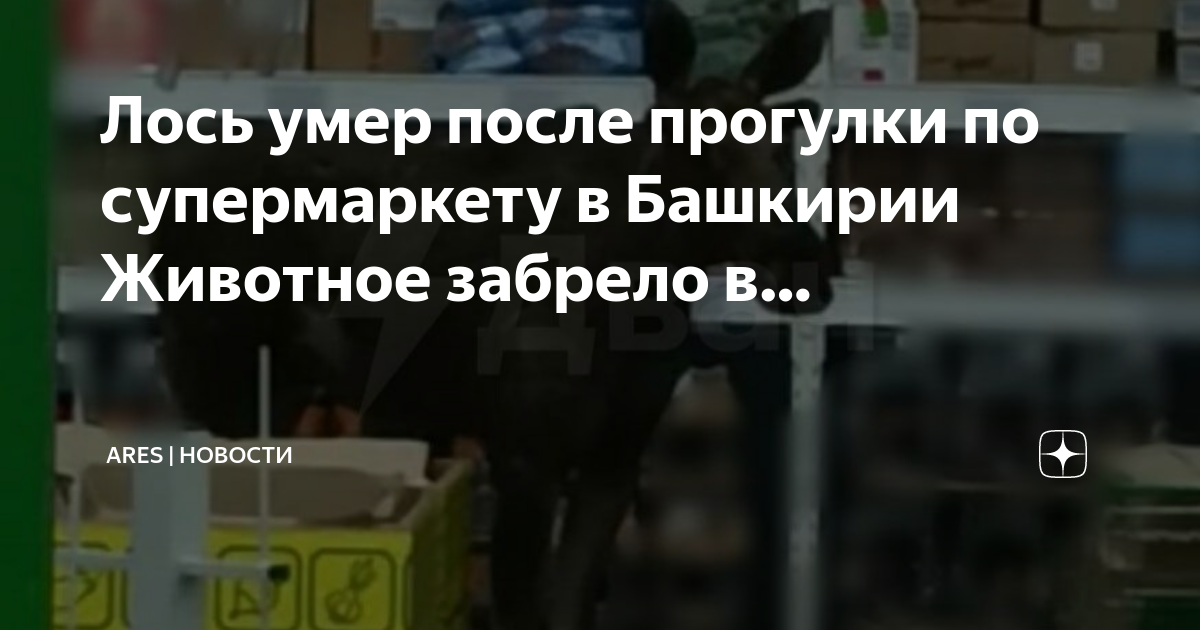 Лось умер после прогулки по супермаркету в Башкирии Животное забрело в...

ARES | НОВОСТИ